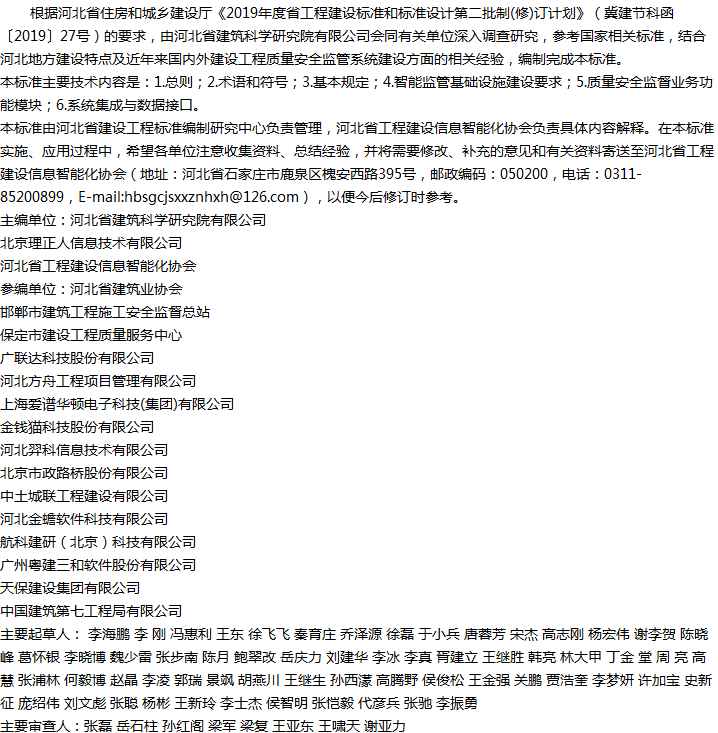 根据河北省住房和城乡建设厅《2019年度省工程建设标准和标准设计第二批制(修)订计划》（冀建节科函〔2019〕27号）的要求，由河北省建筑科学研究院有限公司会同有关单位深入调查研究，参考国家相关标准，结合河北地方建设特点及近年来国内外建设工程质量安全监管系统建设方面的相关经验，编制完成本标准。

本标准主要技术内容是：1.总则；2.术语和符号；3.基本规定；4.智能监管基础设施建设要求；5.质量安全监督业务功能模块；6.系统集成与数据接口。

本标准由河北省建设工程标准编制研究中心负责管理，河北省工程建设信息智能化协会负责具体内容解释。在本标准实施、应用过程中，希望各单位注意收集资料、总结经验，并将需要修改、补充的意见和有关资料寄送至河北省工程建设信息智能化协会（地址：河北省石家庄市鹿泉区槐安西路395号，邮政编码：050200，电话：0311-85200899，E-mail:hbsgcjsxxznhxh@126.com），以便今后修订时参考。

主编单位：河北省建筑科学研究院有限公司
北京理正人信息技术有限公司
河北省工程建设信息智能化协会
参编单位：河北省建筑业协会
邯郸市建筑工程施工安全监督总站
保定市建设工程质量服务中心
广联达科技股份有限公司
河北方舟工程项目管理有限公司
上海爱谱华顿电子科技(集团)有限公司
金钱猫科技股份有限公司
河北羿科信息技术有限公司
北京市政路桥股份有限公司
中土城联工程建设有限公司
河北金蟾软件科技有限公司
航科建研（北京）科技有限公司
广州粤建三和软件股份有限公司
天保建设集团有限公司
中国建筑第七工程局有限公司
主要起草人： 李海鹏 李 刚 冯惠利 王东 徐飞飞 秦育庄 乔泽源 徐磊 于小兵 唐蓉芳 宋杰 高志刚 杨宏伟 谢李贺 陈晓峰 葛怀银 李晓博 魏少雷 张步南 陈月 鲍翠改 岳庆力 刘建华 李冰 李真 胥建立 王继胜 韩亮 林大甲 丁金 堂 周 亮 高慧 张浦林 何毅博 赵晶 李凌 郭瑞 景飒 胡燕川 王继生 孙西濛 高腾野 侯俊松 王金强 关鹏 贾浩奎 李梦妍 许加宝 史新征 庞绍伟 刘文彪 张聪 杨彬 王新玲 李士杰 侯智明 张恺毅 代彦兵 张驰 李振勇
主要审查人：张磊 岳石柱 孙红阁 梁军 梁复 王亚东 王啸天 谢亚力